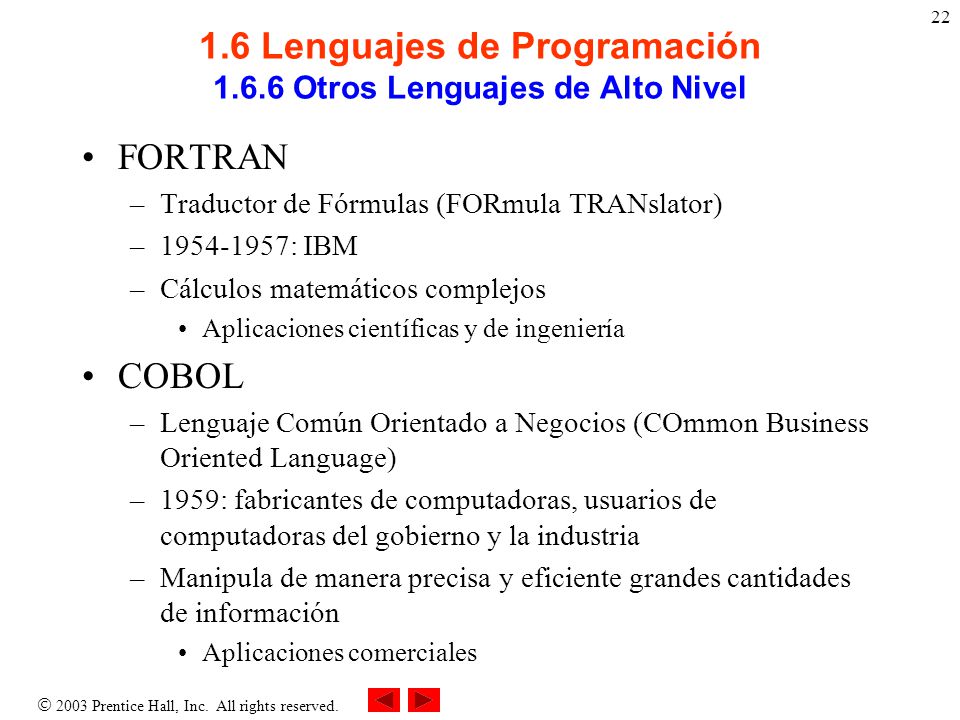 22

1.6 Lenguajes de Programación
1.6.6 Otros Lenguajes de Alto Nivel

• FORTRAN
– Traductor de Fórmulas (FORmula TRANslator)
– 1954-1957: IBM
– Cálculos matemáticos complejos
• Aplicaciones científicas y de ingeniería

• COBOL
– Lenguaje Común Orientado a Negocios (COmmon Business Oriented Language)
– 1959: fabricantes de computadoras, usuarios de computadoras del gobierno y la industria
– Manipula de manera precisa y eficiente grandes cantidades de información
• Aplicaciones comerciales

© 2003 Prentice Hall, Inc. All rights reserved.